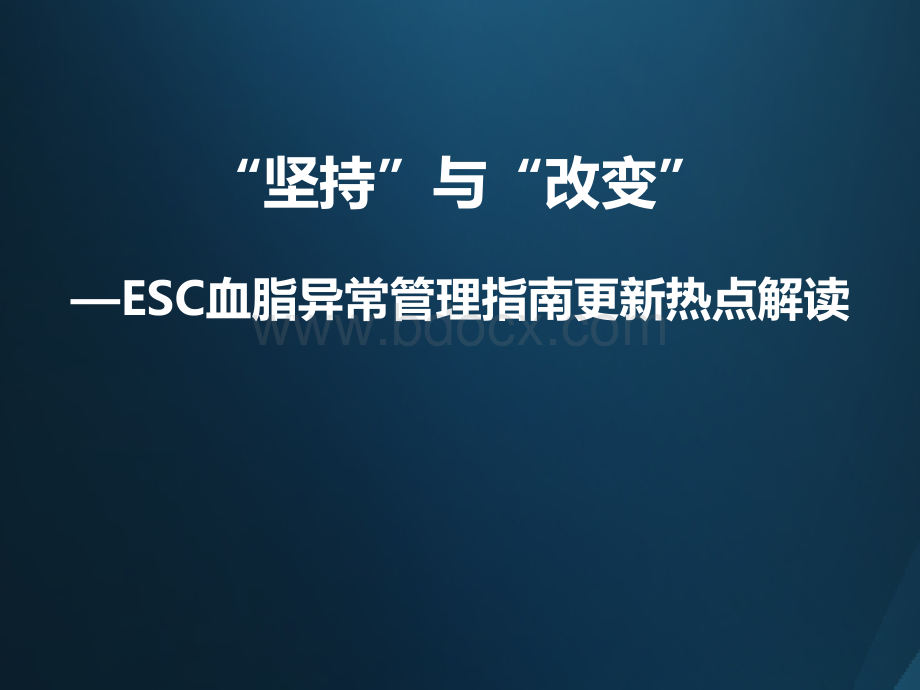 “坚持”与“改变”

—ESC血脂异常管理指南更新热点解读

www.bdocx.com